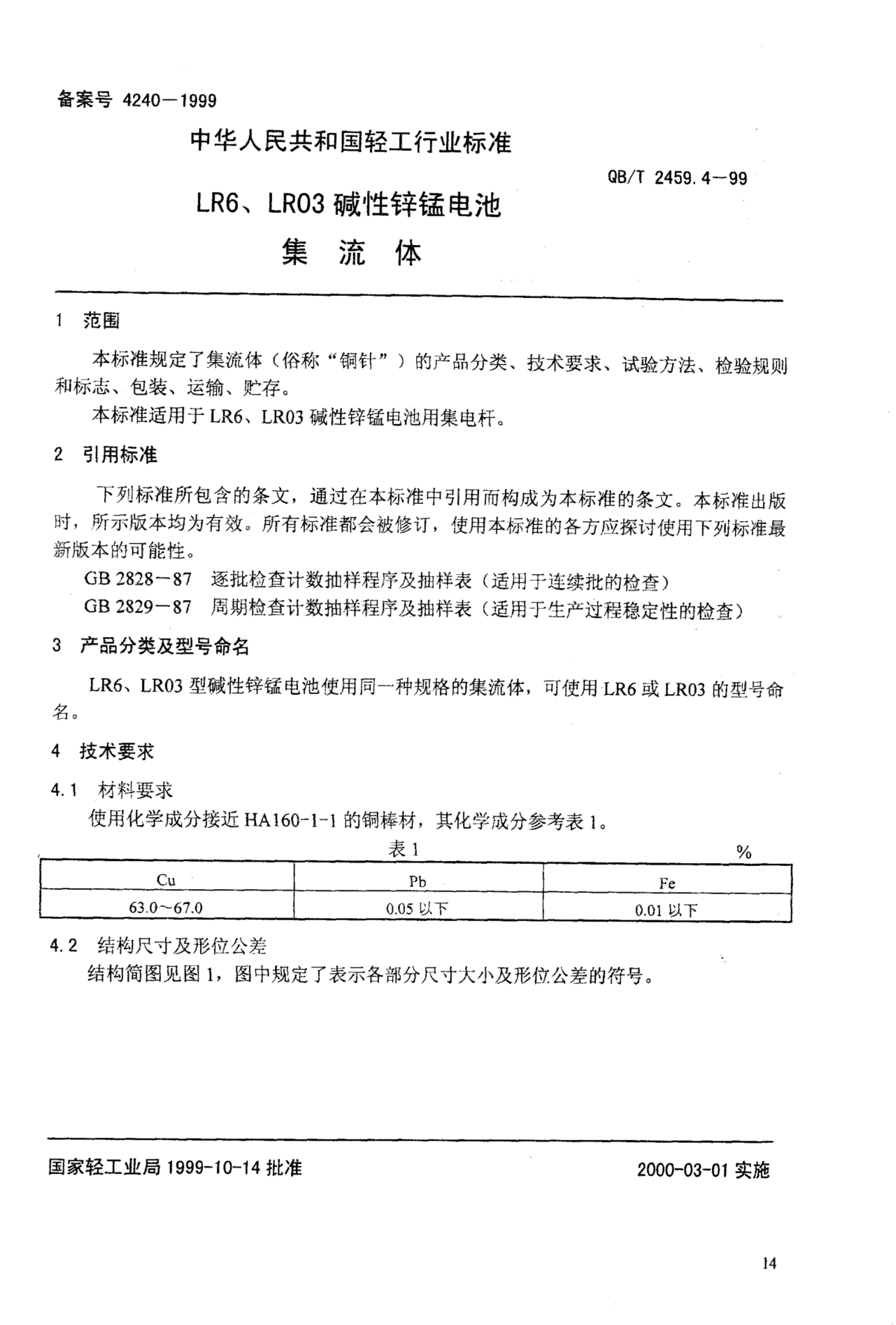 备案号 4240—1999

中华人民共和国轻工行业标准

QB/T 2459.4—99

LR6、LR03 碱性锌锰电池
集 流 体

1 范围

本标准规定了集流体（俗称“铜针”）的产品分类、技术要求、试验方法、检验规则和标志、包装、运输、贮存。

本标准适用于 LR6、LR03 碱性锌锰电池用集电杆。

2 引用标准

下列标准所包含的条文，通过在本标准中引用而构成为本标准的条文。本标准出版时，所示版本均为有效。所有标准都会被修订，使用本标准的各方应探讨使用下列标准最新版本的可能性。

GB 2828—87 逐批检查计数抽样程序及抽样表（适用于连续批的检查）

GB 2829—87 周期检查计数抽样程序及抽样表（适用于生产过程稳定性的检查）

3 产品分类及型号命名

LR6、LR03 型碱性锌锰电池使用同一种规格的集流体，可使用 LR6 或 LR03 的型号命名。

4 技术要求

4.1 材料要求

使用化学成分接近 HA160-1-1 的铜棒材，其化学成分参考表 1。

表 1 %

| Cu | Pb | Fe |
|---|---|---|
| 63.0～67.0 | 0.05 以下 | 0.01 以下 |

4.2 结构尺寸及形位公差

结构简图见图 1，图中规定了表示各部分尺寸大小及形位公差的符号。

国家轻工业局 1999-10-14 批准 2000-03-01 实施

14